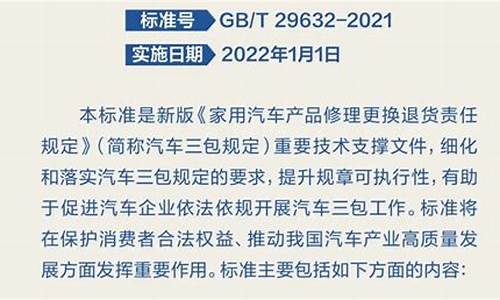 标准号 GB/T 29632-2021

实施日期 2022年1月1日

本标准是新版《家用汽车产品修理更换退货责任规定》（简称汽车三包规定）重要技术支撑文件，细化和落实汽车三包规定的要求，提升规章可执行性，有助于促进汽车企业依法依规开展汽车三包工作。标准将在保护消费者合法权益、推动我国汽车产业高质量发展方面发挥重要作用。标准主要包括如下方面的内容：